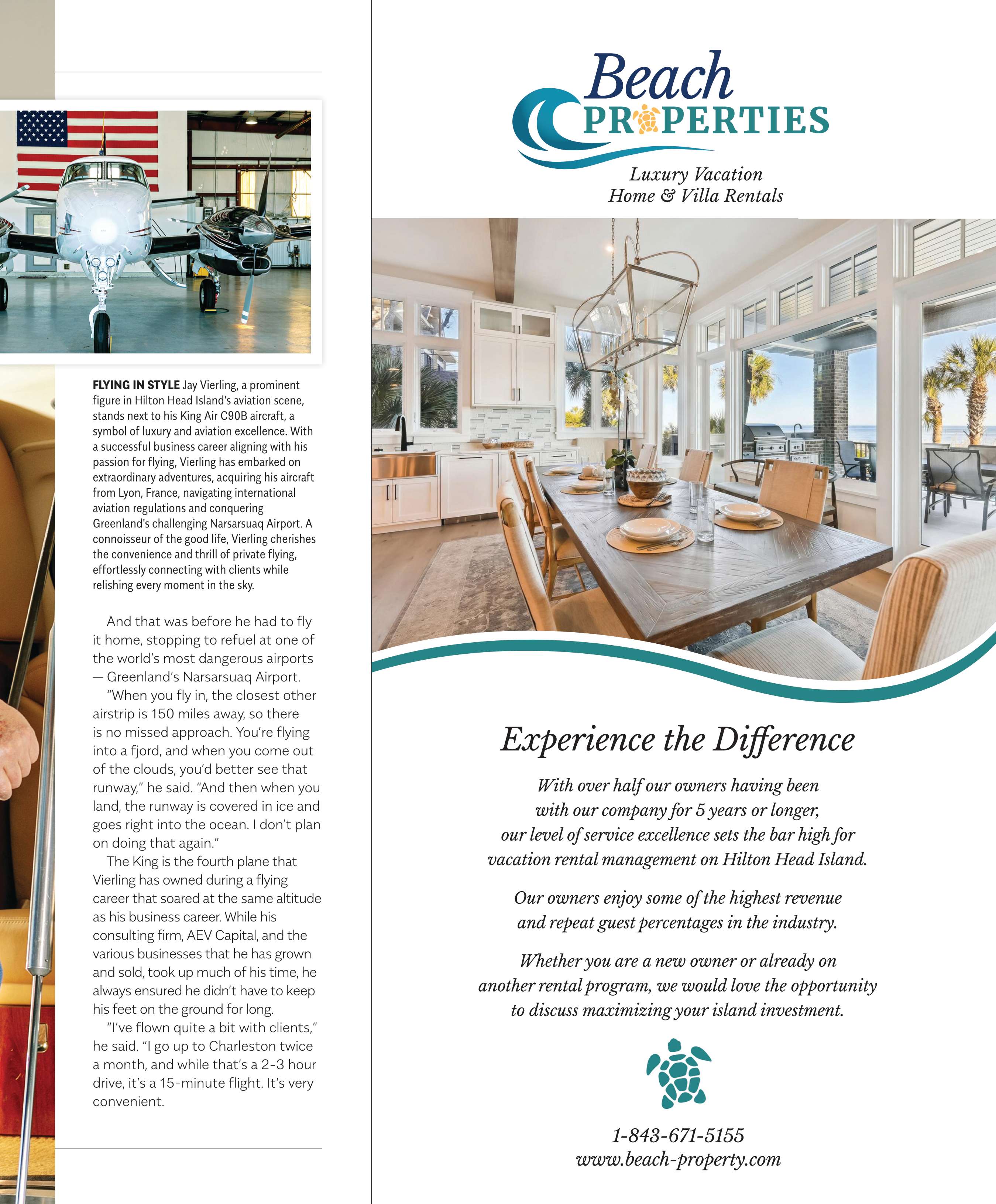 FLYING IN STYLE Jay Vierling, a prominent figure in Hilton Head Island's aviation scene, stands next to his King Air C90B aircraft, a symbol of luxury and aviation excellence. With a successful business career aligning with his passion for flying, Vierling has embarked on extraordinary adventures, acquiring his aircraft from Lyon, France, navigating international aviation regulations and conquering Greenland's challenging Narsarsuaq Airport. A connoisseur of the good life, Vierling cherishes the convenience and thrill of private flying, effortlessly connecting with clients while relishing every moment in the sky.

And that was before he had to fly it home, stopping to refuel at one of the world's most dangerous airports — Greenland's Narsarsuaq Airport.

"When you fly in, the closest other airstrip is 150 miles away, so there is no missed approach. You're flying into a fjord, and when you come out of the clouds, you'd better see that runway," he said. "And then when you land, the runway is covered in ice and goes right into the ocean. I don't plan on doing that again."

The King is the fourth plane that Vierling has owned during a flying career that soared at the same altitude as his business career. While his consulting firm, AEV Capital, and the various businesses that he has grown and sold, took up much of his time, he always ensured he didn't have to keep his feet on the ground for long.

"I've flown quite a bit with clients," he said. "I go up to Charleston twice a month, and while that's a 2-3 hour drive, it's a 15-minute flight. It's very convenient.

Beach
PROPERTIES
Luxury Vacation
Home & Villa Rentals

Experience the Difference

With over half our owners having been with our company for 5 years or longer, our level of service excellence sets the bar high for vacation rental management on Hilton Head Island.

Our owners enjoy some of the highest revenue and repeat guest percentages in the industry.

Whether you are a new owner or already on another rental program, we would love the opportunity to discuss maximizing your island investment.

1-843-671-5155
www.beach-property.com